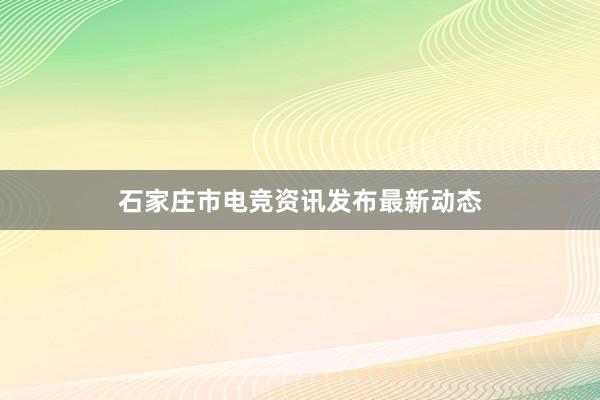 石家庄市电竞资讯发布最新动态